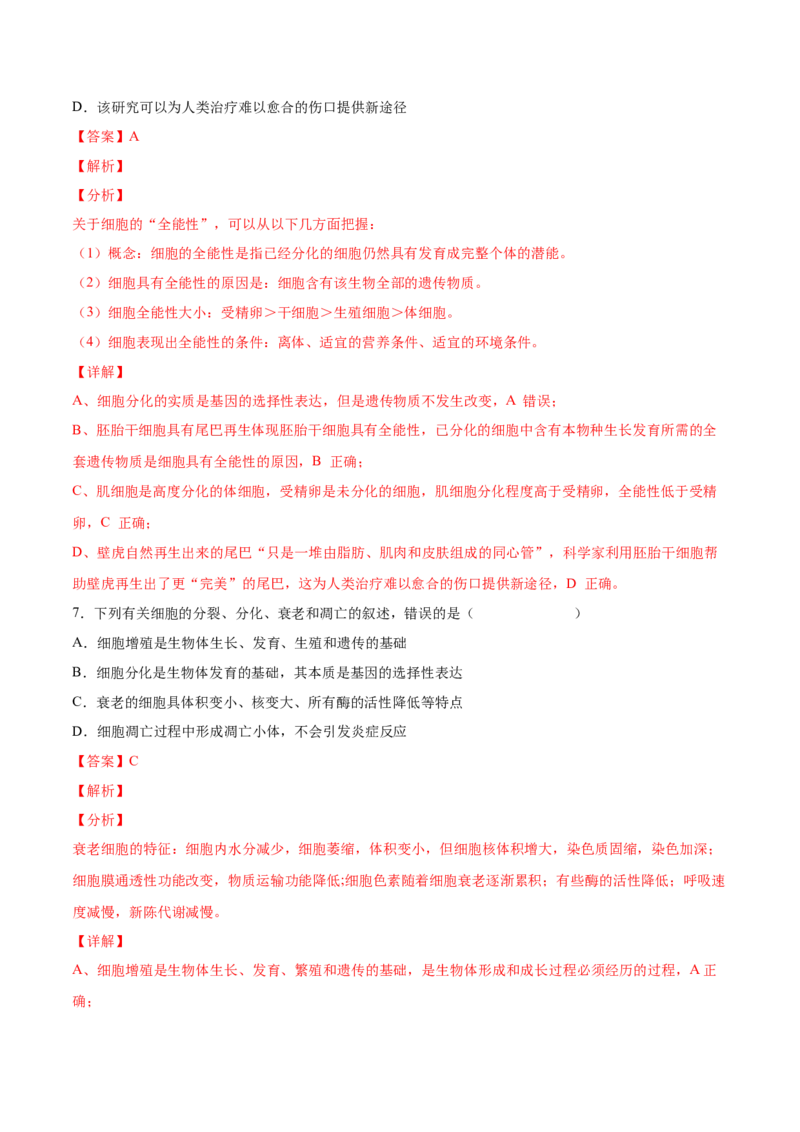 D．该研究可以为人类治疗难以愈合的伤口提供新途径

【答案】A

【解析】

【分析】

关于细胞的“全能性”，可以从以下几方面把握：

（1）概念：细胞的全能性是指已经分化的细胞仍然具有发育成完整个体的潜能。

（2）细胞具有全能性的原因是：细胞含有该生物全部的遗传物质。

（3）细胞全能性大小：受精卵＞干细胞＞生殖细胞＞体细胞。

（4）细胞表现出全能性的条件：离体、适宜的营养条件、适宜的环境条件。

【详解】

A、细胞分化的实质是基因的选择性表达，但是遗传物质不发生改变，A 错误；

B、胚胎干细胞具有尾巴再生体现胚胎干细胞具有全能性，已分化的细胞中含有本物种生长发育所需的全套遗传物质是细胞具有全能性的原因，B 正确；

C、肌细胞是高度分化的体细胞，受精卵是未分化的细胞，肌细胞分化程度高于受精卵，全能性低于受精卵，C 正确；

D、壁虎自然再生出来的尾巴“只是一堆由脂肪、肌肉和皮肤组成的同心管”，科学家利用胚胎干细胞帮助壁虎再生出了更“完美”的尾巴，这为人类治疗难以愈合的伤口提供新途径，D 正确。

7．下列有关细胞的分裂、分化、衰老和凋亡的叙述，错误的是（　　　　）

A．细胞增殖是生物体生长、发育、生殖和遗传的基础

B．细胞分化是生物体发育的基础，其本质是基因的选择性表达

C．衰老的细胞具体积变小、核变大、所有酶的活性降低等特点

D．细胞凋亡过程中形成凋亡小体，不会引发炎症反应

【答案】C

【解析】

【分析】

衰老细胞的特征：细胞内水分减少，细胞萎缩，体积变小，但细胞核体积增大，染色质固缩，染色加深；细胞膜通透性功能改变，物质运输功能降低;细胞色素随着细胞衰老逐渐累积；有些酶的活性降低；呼吸速度减慢，新陈代谢减慢。

【详解】

A、细胞增殖是生物体生长、发育、繁殖和遗传的基础，是生物体形成和成长过程必须经历的过程，A 正确；